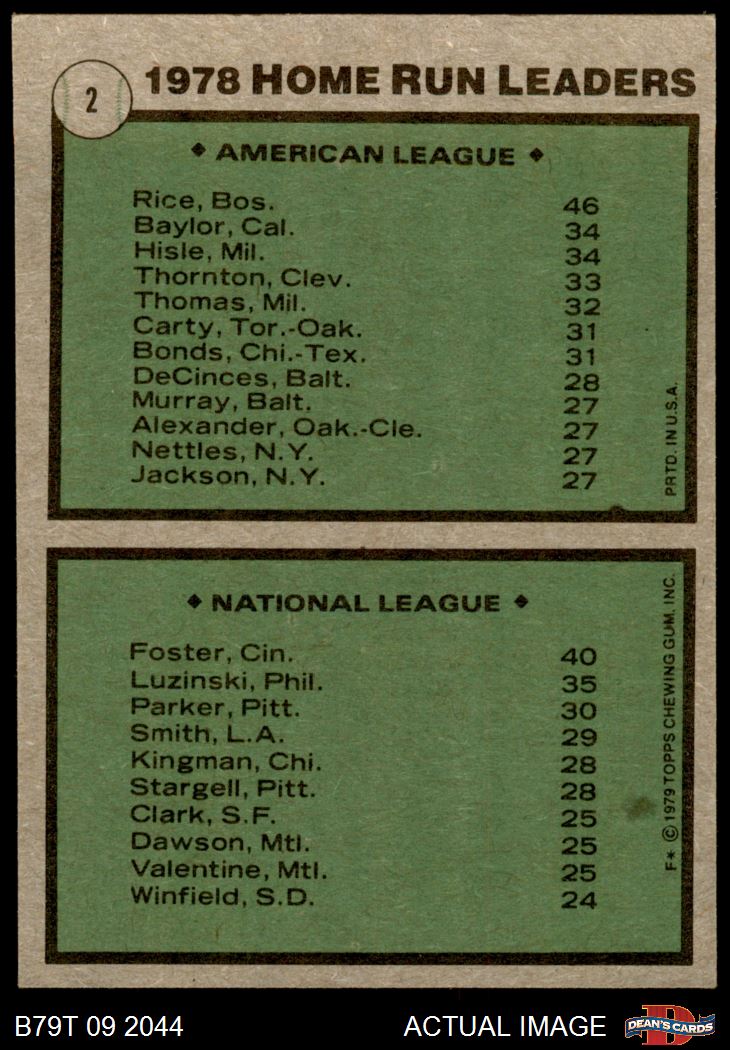 2

1978 HOME RUN LEADERS

♦ AMERICAN LEAGUE ♦

Rice, Bos. 46
Baylor, Cal. 34
Hisle, Mil. 34
Thornton, Clev. 33
Thomas, Mil. 32
Carty, Tor.-Oak. 31
Bonds, Chi.-Tex. 31
DeCinces, Balt. 28
Murray, Balt. 27
Alexander, Oak.-Cle. 27
Nettles, N.Y. 27
Jackson, N.Y. 27

PRTD. IN U.S.A.

♦ NATIONAL LEAGUE ♦

Foster, Cin. 40
Luzinski, Phil. 35
Parker, Pitt. 30
Smith, L.A. 29
Kingman, Chi. 28
Stargell, Pitt. 28
Clark, S.F. 25
Dawson, Mtl. 25
Valentine, Mtl. 25
Winfield, S.D. 24

F* © 1979 TOPPS CHEWING GUM, INC.

B79T 09 2044

ACTUAL IMAGE

DEAN'S CARDS